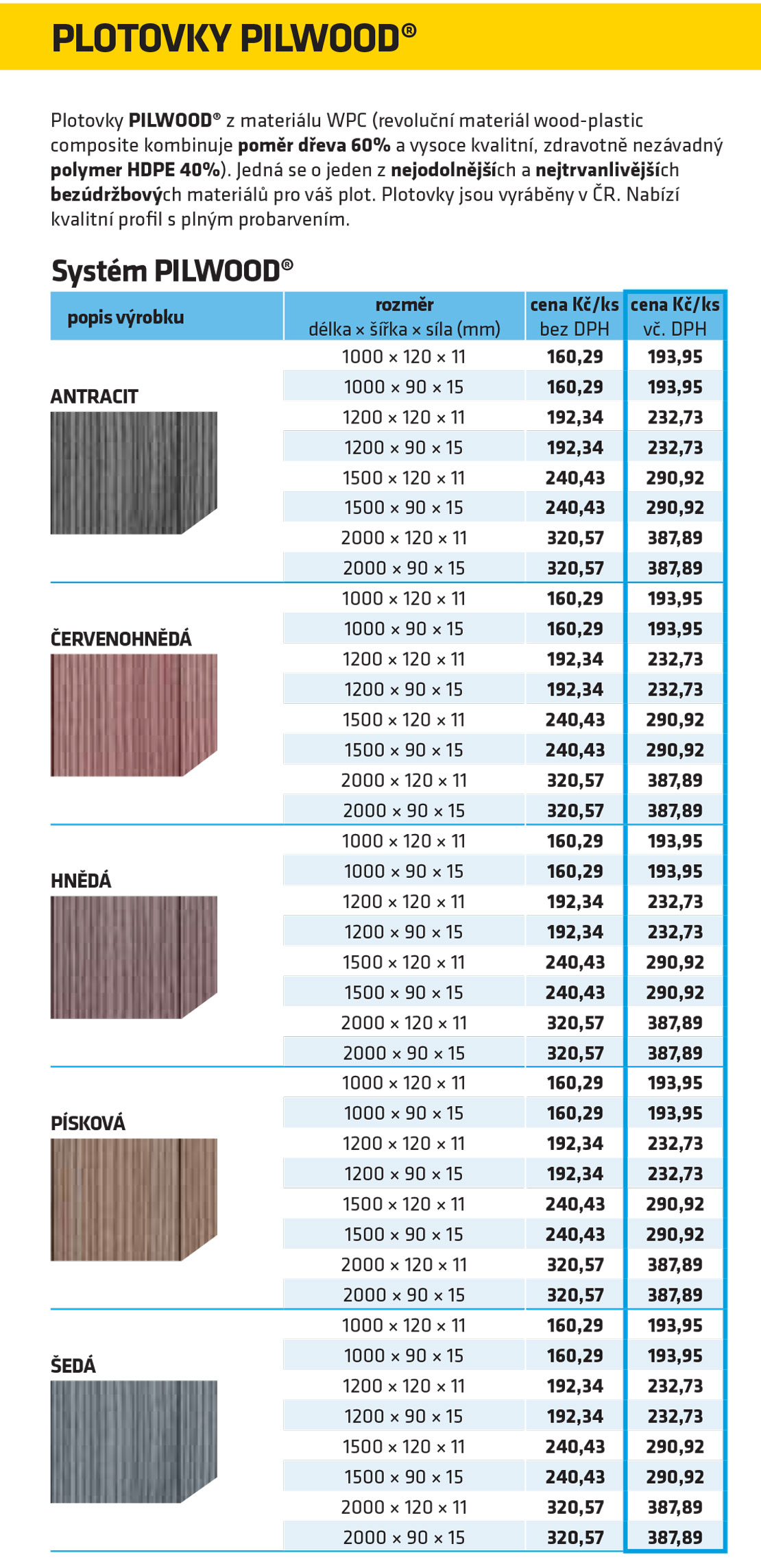 PLOTOVKY PILWOOD®

Plotovky PILWOOD® z materiálu WPC (revoluční materiál wood-plastic composite kombinuje poměr dřeva 60% a vysoce kvalitní, zdravotně nezávadný polymer HDPE 40%). Jedná se o jeden z nejodolnějších a nejtrvanlivějších bezúdržbových materiálů pro váš plot. Plotovky jsou vyráběny v ČR. Nabízí kvalitní profil s plným probarvením.

Systém PILWOOD®

| popis výrobku | rozměr délka × šířka × síla (mm) | cena Kč/ks bez DPH | cena Kč/ks vč. DPH |
|---|---|---|---|
| ANTRACIT | 1000 × 120 × 11 | 160,29 | 193,95 |
| | 1000 × 90 × 15 | 160,29 | 193,95 |
| | 1200 × 120 × 11 | 192,34 | 232,73 |
| | 1200 × 90 × 15 | 192,34 | 232,73 |
| | 1500 × 120 × 11 | 240,43 | 290,92 |
| | 1500 × 90 × 15 | 240,43 | 290,92 |
| | 2000 × 120 × 11 | 320,57 | 387,89 |
| | 2000 × 90 × 15 | 320,57 | 387,89 |
| ČERVENOHNĚDÁ | 1000 × 120 × 11 | 160,29 | 193,95 |
| | 1000 × 90 × 15 | 160,29 | 193,95 |
| | 1200 × 120 × 11 | 192,34 | 232,73 |
| | 1200 × 90 × 15 | 192,34 | 232,73 |
| | 1500 × 120 × 11 | 240,43 | 290,92 |
| | 1500 × 90 × 15 | 240,43 | 290,92 |
| | 2000 × 120 × 11 | 320,57 | 387,89 |
| | 2000 × 90 × 15 | 320,57 | 387,89 |
| HNĚDÁ | 1000 × 120 × 11 | 160,29 | 193,95 |
| | 1000 × 90 × 15 | 160,29 | 193,95 |
| | 1200 × 120 × 11 | 192,34 | 232,73 |
| | 1200 × 90 × 15 | 192,34 | 232,73 |
| | 1500 × 120 × 11 | 240,43 | 290,92 |
| | 1500 × 90 × 15 | 240,43 | 290,92 |
| | 2000 × 120 × 11 | 320,57 | 387,89 |
| | 2000 × 90 × 15 | 320,57 | 387,89 |
| PÍSKOVÁ | 1000 × 120 × 11 | 160,29 | 193,95 |
| | 1000 × 90 × 15 | 160,29 | 193,95 |
| | 1200 × 120 × 11 | 192,34 | 232,73 |
| | 1200 × 90 × 15 | 192,34 | 232,73 |
| | 1500 × 120 × 11 | 240,43 | 290,92 |
| | 1500 × 90 × 15 | 240,43 | 290,92 |
| | 2000 × 120 × 11 | 320,57 | 387,89 |
| | 2000 × 90 × 15 | 320,57 | 387,89 |
| ŠEDÁ | 1000 × 120 × 11 | 160,29 | 193,95 |
| | 1000 × 90 × 15 | 160,29 | 193,95 |
| | 1200 × 120 × 11 | 192,34 | 232,73 |
| | 1200 × 90 × 15 | 192,34 | 232,73 |
| | 1500 × 120 × 11 | 240,43 | 290,92 |
| | 1500 × 90 × 15 | 240,43 | 290,92 |
| | 2000 × 120 × 11 | 320,57 | 387,89 |
| | 2000 × 90 × 15 | 320,57 | 387,89 |